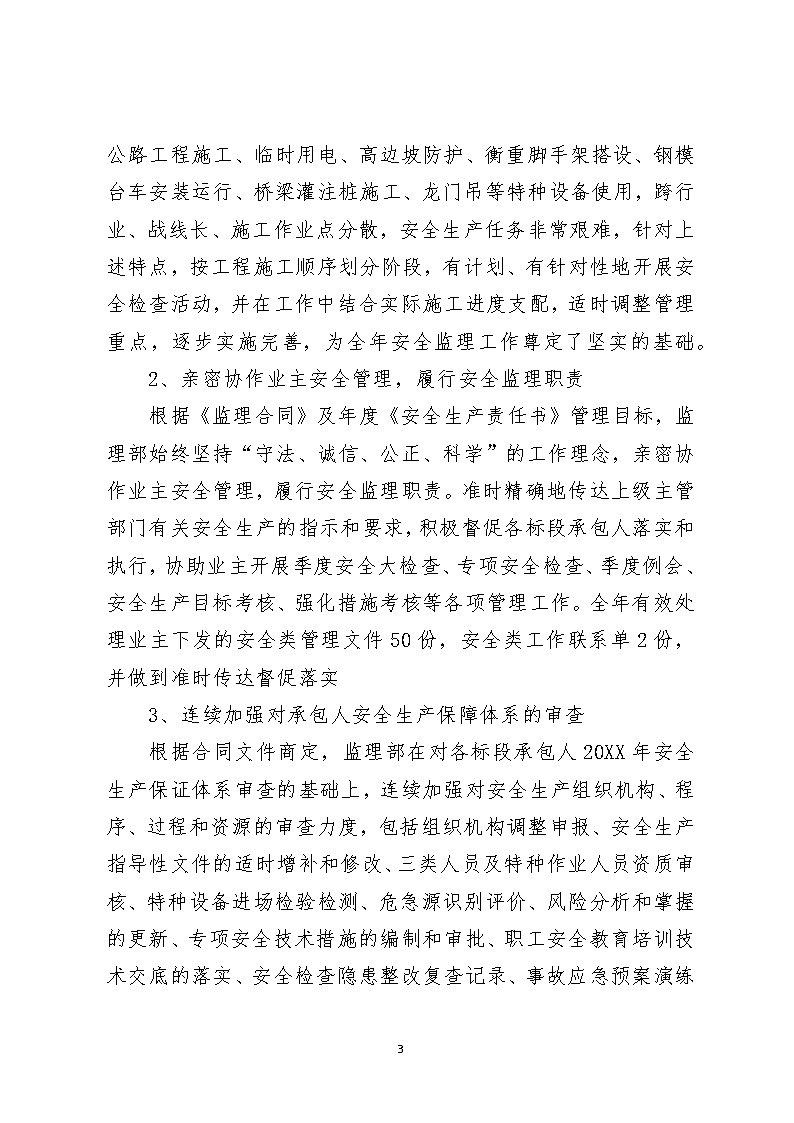 公路工程施工、临时用电、高边坡防护、衡重脚手架搭设、钢模台车安装运行、桥梁灌注桩施工、龙门吊等特种设备使用，跨行业、战线长、施工作业点分散，安全生产任务非常艰难，针对上述特点，按工程施工顺序划分阶段，有计划、有针对性地开展安全检查活动，并在工作中结合实际施工进度支配，适时调整管理重点，逐步实施完善，为全年安全监理工作奠定了坚实的基础。

2、亲密协作业主安全管理，履行安全监理职责

根据《监理合同》及年度《安全生产责任书》管理目标，监理部始终坚持“守法、诚信、公正、科学”的工作理念，亲密协作业主安全管理，履行安全监理职责。准时精确地传达上级主管部门有关安全生产的指示和要求，积极督促各标段承包人落实和执行，协助业主开展季度安全大检查、专项安全检查、季度例会、安全生产目标考核、强化措施考核等各项管理工作。全年有效处理业主下发的安全类管理文件50份，安全类工作联系单2份，并做到准时传达督促落实

3、连续加强对承包人安全生产保障体系的审查

根据合同文件商定，监理部在对各标段承包人20XX年安全生产保证体系审查的基础上，连续加强对安全生产组织机构、程序、过程和资源的审查力度，包括组织机构调整申报、安全生产指导性文件的适时增补和修改、三类人员及特种作业人员资质审核、特种设备进场检验检测、危急源识别评价、风险分析和掌握的更新、专项安全技术措施的编制和审批、职工安全教育培训技术交底的落实、安全检查隐患整改复查记录、事故应急预案演练

3